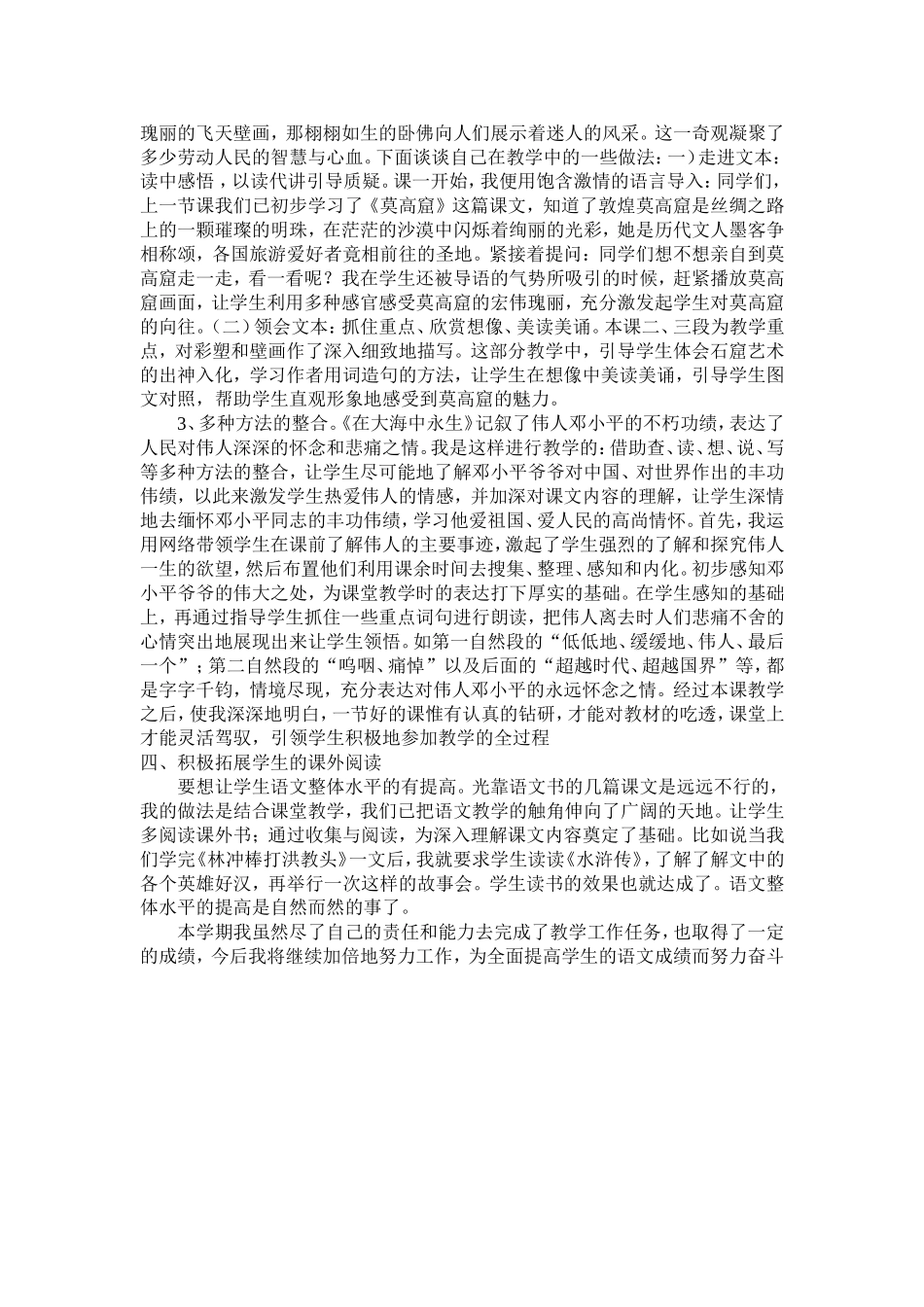 瑰丽的飞天壁画，那栩栩如生的卧佛向人们展示着迷人的风采。这一奇观凝聚了多少劳动人民的智慧与心血。下面谈谈自己在教学中的一些做法：一）走进文本：读中感悟，以读代讲引导质疑。课一开始，我便用饱含激情的语言导入：同学们，上一节课我们已初步学习了《莫高窟》这篇课文，知道了敦煌莫高窟是丝绸之路上的一颗璀璨的明珠，在茫茫的沙漠中闪烁着绚丽的光彩，她是历代文人墨客争相称颂，各国旅游爱好者竟相前往的圣地。紧接着提问：同学们想不想亲自到莫高窟走一走，看一看呢？我在学生还被导语的气势所吸引的时候，赶紧播放莫高窟画面，让学生利用多种感官感受莫高窟的宏伟瑰丽，充分激发起学生对莫高窟的向往。（二）领会文本：抓住重点、欣赏想像、美读美诵。本课二、三段为教学重点，对彩塑和壁画作了深入细致地描写。这部分教学中，引导学生体会石窟艺术的出神入化，学习作者用词造句的方法，让学生在想像中美读美诵，引导学生图文对照，帮助学生直观形象地感受到莫高窟的魅力。

3、多种方法的整合。《在大海中永生》记叙了伟人邓小平的不朽功绩，表达了人民对伟人深深的怀念和悲痛之情。我是这样进行教学的：借助查、读、想、说、写等多种方法的整合，让学生尽可能地了解邓小平爷爷对中国、对世界作出的丰功伟绩，以此来激发学生热爱伟人的情感，并加深对课文内容的理解，让学生深情地去缅怀邓小平同志的丰功伟绩，学习他爱祖国、爱人民的高尚情怀。首先，我运用网络带领学生在课前了解伟人的主要事迹，激起了学生强烈的了解和探究伟人一生的欲望，然后布置他们利用课余时间去搜集、整理、感知和内化。初步感知邓小平爷爷的伟大之处，为课堂教学时的表达打下厚实的基础。在学生感知的基础上，再通过指导学生抓住一些重点词句进行朗读，把伟人离去时人们悲痛不舍的心情突出地展现出来让学生领悟。如第一自然段的“低低地、缓缓地、伟人、最后一个”；第二自然段的“呜咽、痛悼”以及后面的“超越时代、超越国界”等，都是字字千钧，情境尽现，充分表达对伟人邓小平的永远怀念之情。经过本课教学之后，使我深深地明白，一节好的课惟有认真的钻研，才能对教材的吃透，课堂上才能灵活驾驭，引领学生积极地参加教学的全过程

四、积极拓展学生的课外阅读

要想让学生语文整体水平的有提高。光靠语文书的几篇课文是远远不行的，我的做法是结合课堂教学，我们已把语文教学的触角伸向了广阔的天地。让学生多阅读课外书；通过收集与阅读，为深入理解课文内容奠定了基础。比如说当我们学完《林冲棒打洪教头》一文后，我就要求学生读读《水浒传》，了解了解文中的各个英雄好汉，再举行一次这样的故事会。学生读书的效果也就达成了。语文整体水平的提高是自然而然的事了。

本学期我虽然尽了自己的责任和能力去完成了教学工作任务，也取得了一定的成绩，今后我将继续加倍地努力工作，为全面提高学生的语文成绩而努力奋斗